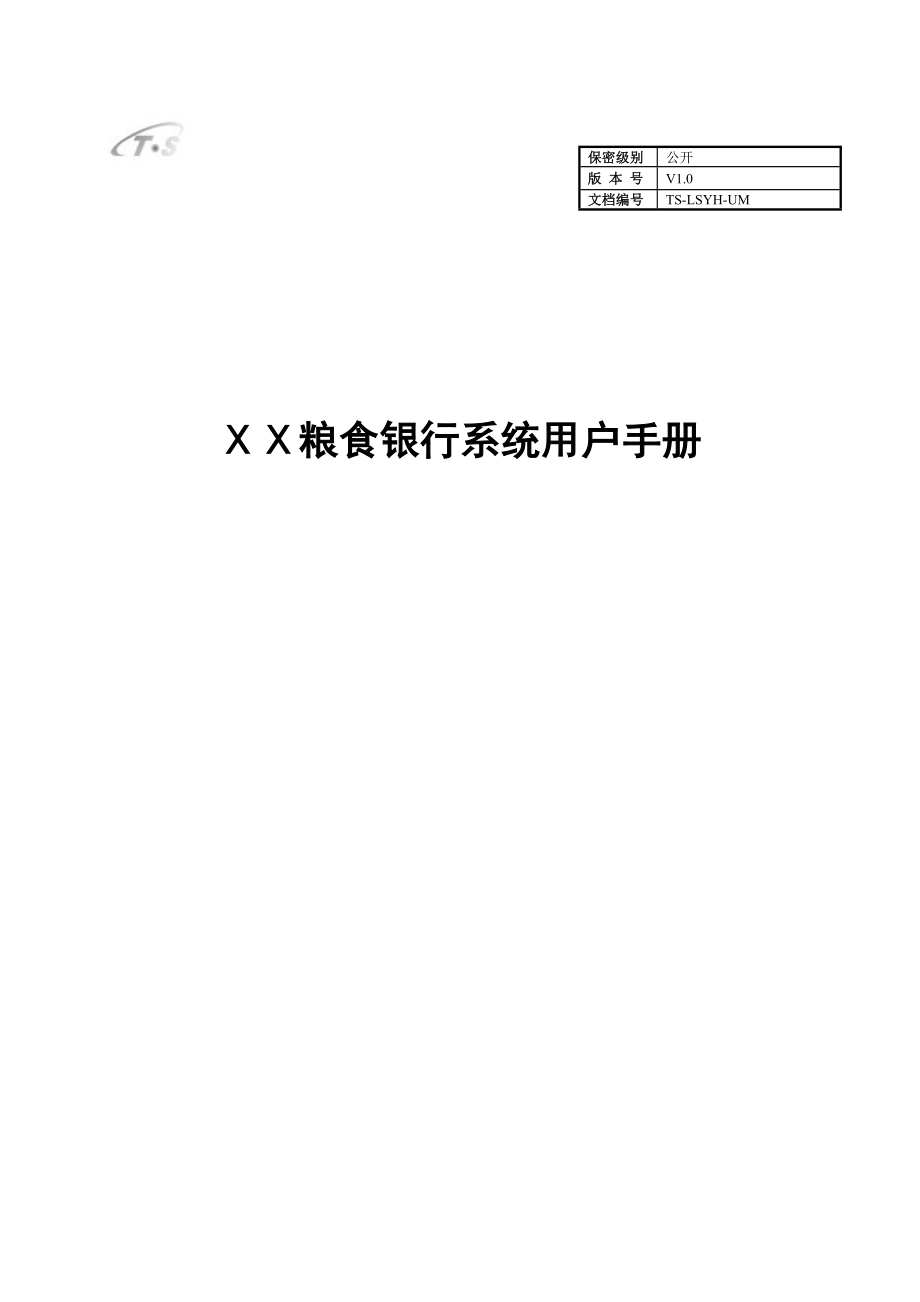 T·S

| 保密级别 | 公开 |
|---|---|
| 版 本 号 | V1.0 |
| 文档编号 | TS-LSYH-UM |

ＸＸ粮食银行系统用户手册